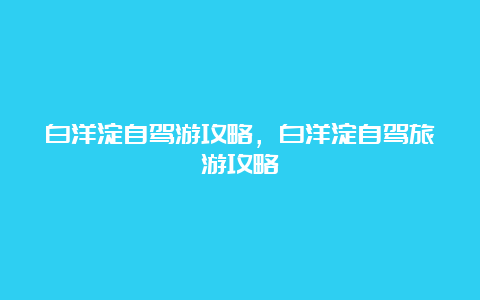 白洋淀自驾游攻略，白洋淀自驾旅游攻略